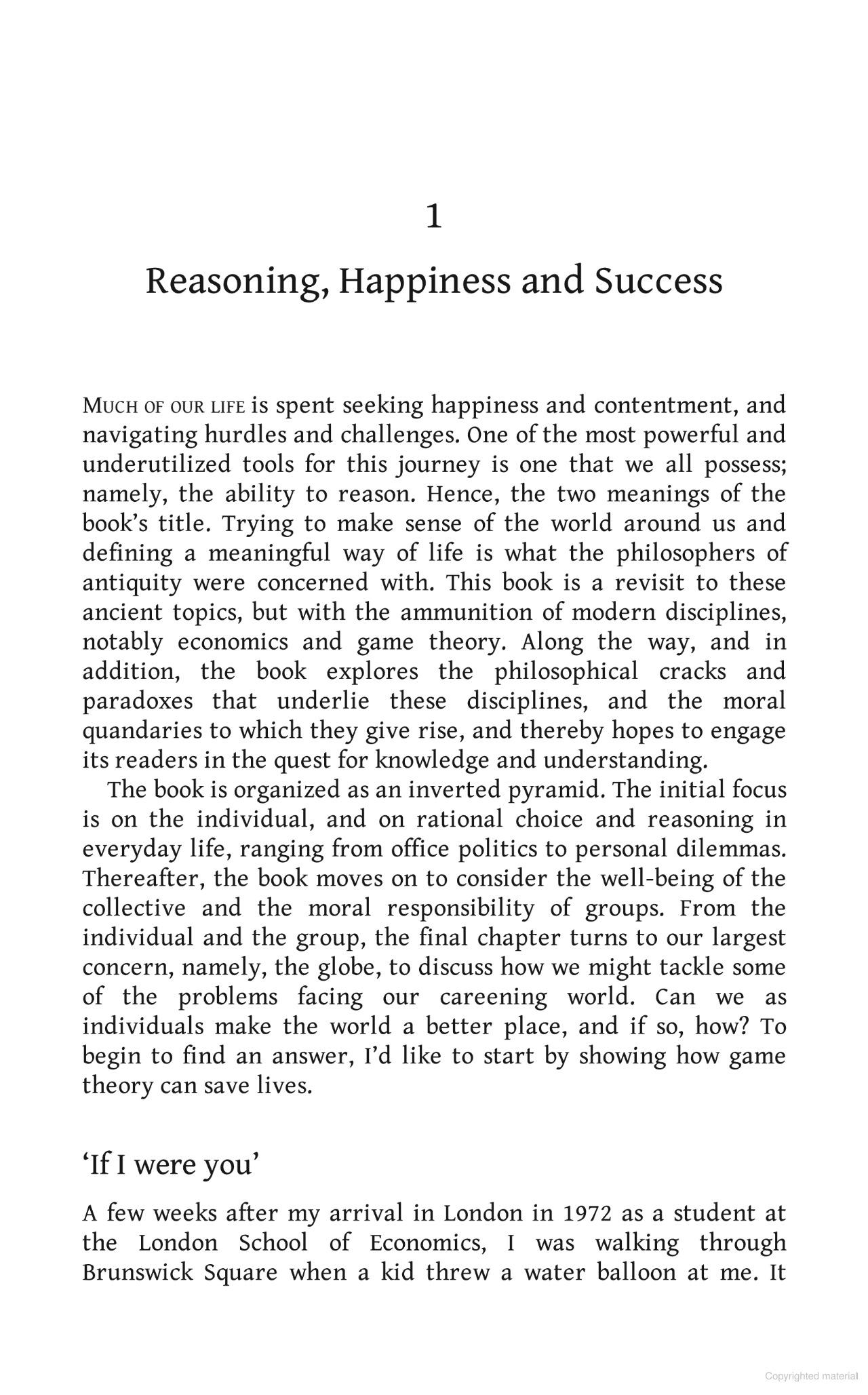 1

Reasoning, Happiness and Success

MUCH OF OUR LIFE is spent seeking happiness and contentment, and navigating hurdles and challenges. One of the most powerful and underutilized tools for this journey is one that we all possess; namely, the ability to reason. Hence, the two meanings of the book's title. Trying to make sense of the world around us and defining a meaningful way of life is what the philosophers of antiquity were concerned with. This book is a revisit to these ancient topics, but with the ammunition of modern disciplines, notably economics and game theory. Along the way, and in addition, the book explores the philosophical cracks and paradoxes that underlie these disciplines, and the moral quandaries to which they give rise, and thereby hopes to engage its readers in the quest for knowledge and understanding.

The book is organized as an inverted pyramid. The initial focus is on the individual, and on rational choice and reasoning in everyday life, ranging from office politics to personal dilemmas. Thereafter, the book moves on to consider the well-being of the collective and the moral responsibility of groups. From the individual and the group, the final chapter turns to our largest concern, namely, the globe, to discuss how we might tackle some of the problems facing our careening world. Can we as individuals make the world a better place, and if so, how? To begin to find an answer, I'd like to start by showing how game theory can save lives.

'If I were you'

A few weeks after my arrival in London in 1972 as a student at the London School of Economics, I was walking through Brunswick Square when a kid threw a water balloon at me. It

Copyrighted material